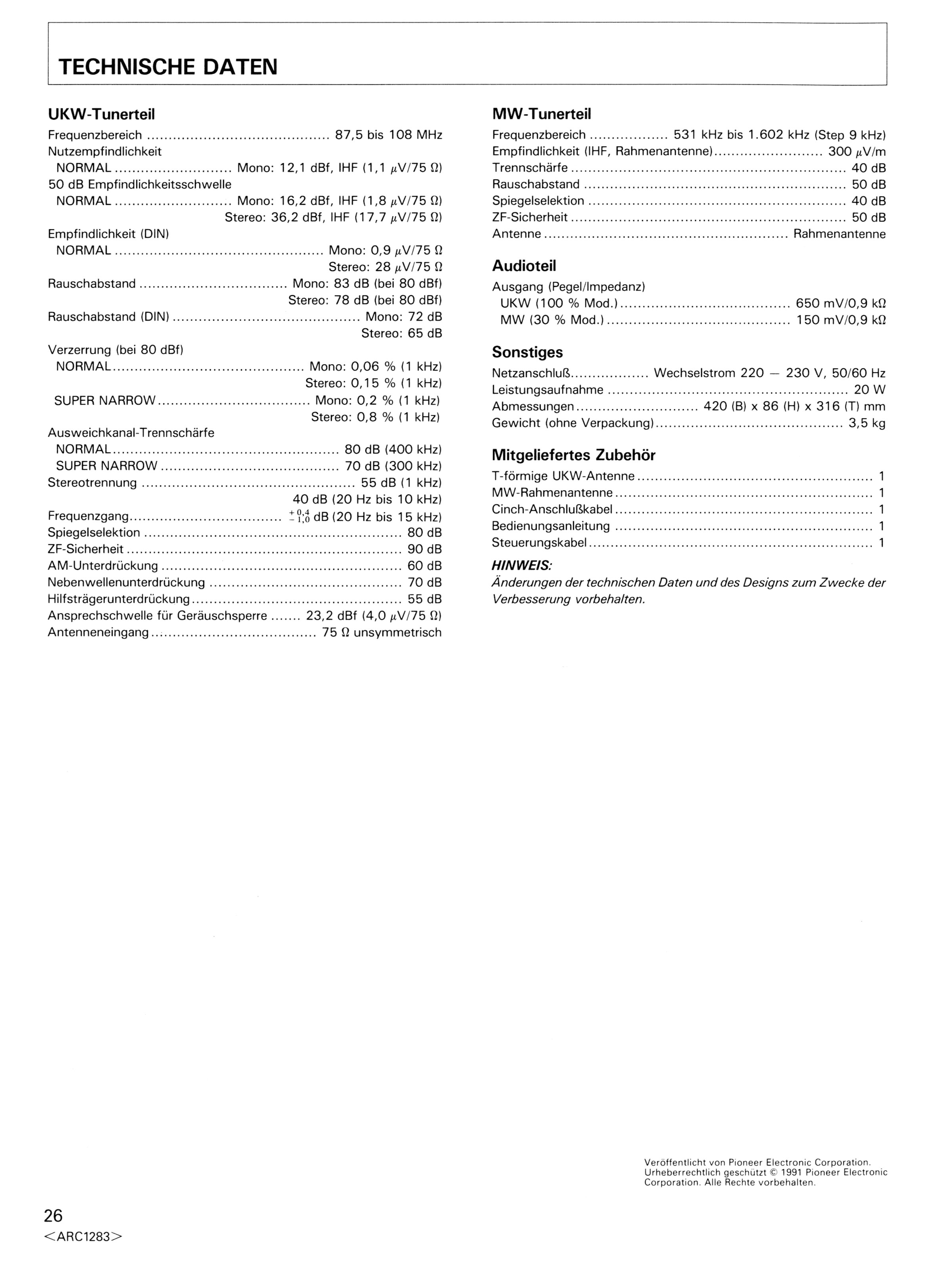 TECHNISCHE DATEN

UKW-Tunerteil

Frequenzbereich 87,5 bis 108 MHz
Nutzempfindlichkeit
NORMAL Mono: 12,1 dBf, IHF (1,1 μV/75 Ω)
50 dB Empfindlichkeitsschwelle
NORMAL Mono: 16,2 dBf, IHF (1,8 μV/75 Ω)
Stereo: 36,2 dBf, IHF (17,7 μV/75 Ω)
Empfindlichkeit (DIN)
NORMAL Mono: 0,9 μV/75 Ω
Stereo: 28 μV/75 Ω
Rauschabstand Mono: 83 dB (bei 80 dBf)
Stereo: 78 dB (bei 80 dBf)
Rauschabstand (DIN) Mono: 72 dB
Stereo: 65 dB
Verzerrung (bei 80 dBf)
NORMAL Mono: 0,06 % (1 kHz)
Stereo: 0,15 % (1 kHz)
SUPER NARROW Mono: 0,2 % (1 kHz)
Stereo: 0,8 % (1 kHz)
Ausweichkanal-Trennschärfe
NORMAL 80 dB (400 kHz)
SUPER NARROW 70 dB (300 kHz)
Stereotrennung 55 dB (1 kHz)
40 dB (20 Hz bis 10 kHz)
Frequenzgang $^{+0,4}_{-1,0}$ dB (20 Hz bis 15 kHz)
Spiegelselektion 80 dB
ZF-Sicherheit 90 dB
AM-Unterdrückung 60 dB
Nebenwellenunterdrückung 70 dB
Hilfsträgerunterdrückung 55 dB
Ansprechschwelle für Geräuschsperre 23,2 dBf (4,0 μV/75 Ω)
Antenneneingang 75 Ω unsymmetrisch

MW-Tunerteil

Frequenzbereich 531 kHz bis 1.602 kHz (Step 9 kHz)
Empfindlichkeit (IHF, Rahmenantenne) 300 μV/m
Trennschärfe 40 dB
Rauschabstand 50 dB
Spiegelselektion 40 dB
ZF-Sicherheit 50 dB
Antenne Rahmenantenne

Audioteil

Ausgang (Pegel/Impedanz)
UKW (100 % Mod.) 650 mV/0,9 kΩ
MW (30 % Mod.) 150 mV/0,9 kΩ

Sonstiges

Netzanschluß Wechselstrom 220 — 230 V, 50/60 Hz
Leistungsaufnahme 20 W
Abmessungen 420 (B) x 86 (H) x 316 (T) mm
Gewicht (ohne Verpackung) 3,5 kg

Mitgeliefertes Zubehör

T-förmige UKW-Antenne 1
MW-Rahmenantenne 1
Cinch-Anschlußkabel 1
Bedienungsanleitung 1
Steuerungskabel 1

HINWEIS:
Änderungen der technischen Daten und des Designs zum Zwecke der Verbesserung vorbehalten.

Veröffentlicht von Pioneer Electronic Corporation. Urheberrechtlich geschützt © 1991 Pioneer Electronic Corporation. Alle Rechte vorbehalten.

26
<ARC1283>